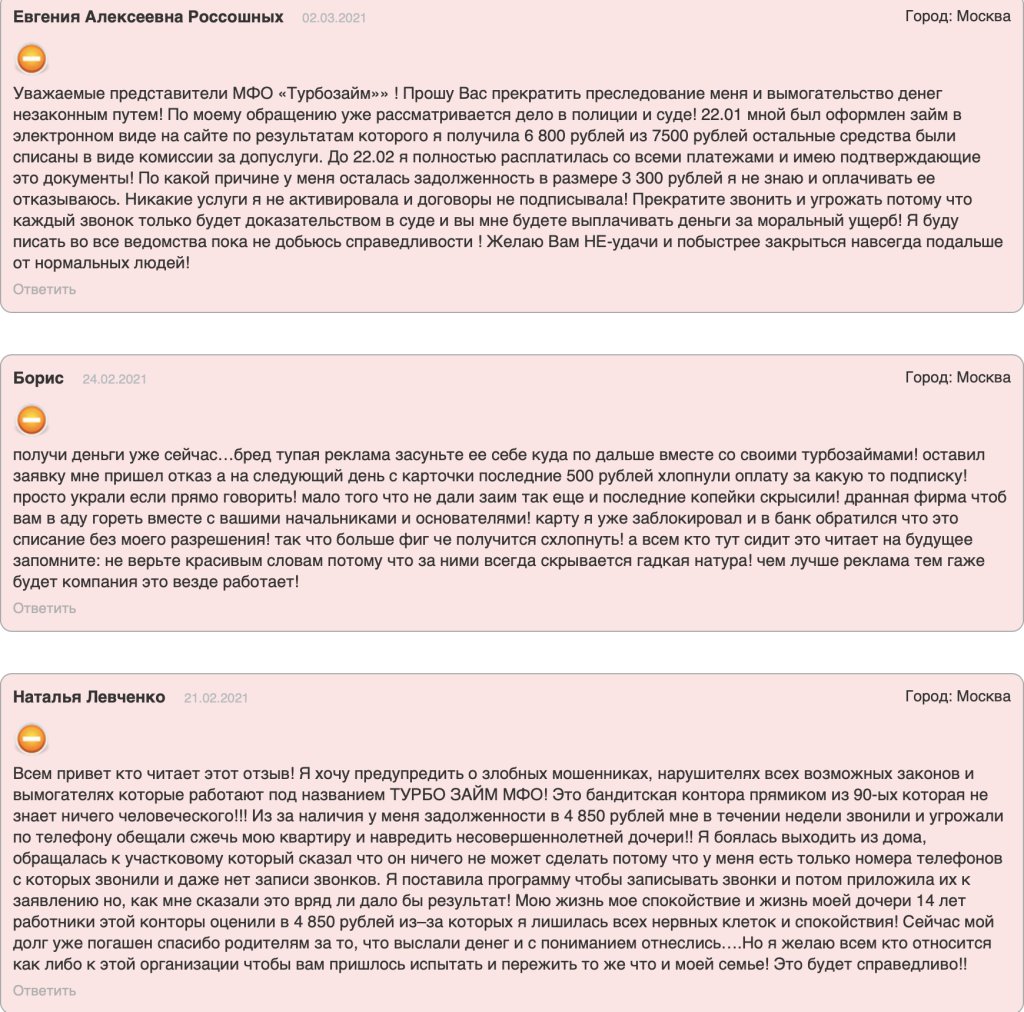 Евгения Алексеевна Россошных 02.03.2021
Город: Москва

Уважаемые представители МФО «Турбозайм»» ! Прошу Вас прекратить преследование меня и вымогательство денег незаконным путем! По моему обращению уже рассматривается дело в полиции и суде! 22.01 мной был оформлен займ в электронном виде на сайте по результатам которого я получила 6 800 рублей из 7500 рублей остальные средства были списаны в виде комиссии за допуслуги. До 22.02 я полностью расплатилась со всеми платежами и имею подтверждающие это документы! По какой причине у меня осталась задолженность в размере 3 300 рублей я не знаю и оплачивать ее отказываюсь. Никакие услуги я не активировала и договоры не подписывала! Прекратите звонить и угрожать потому что каждый звонок только будет доказательством в суде и вы мне будете выплачивать деньги за моральный ущерб! Я буду писать во все ведомства пока не добьюсь справедливости ! Желаю Вам НЕ-удачи и побыстрее закрыться навсегда подальше от нормальных людей!
Ответить

Борис 24.02.2021
Город: Москва

получи деньги уже сейчас…бред тупая реклама засуньте ее себе куда по дальше вместе со своими турбозаймами! оставил заявку мне пришел отказ а на следующий день с карточки последние 500 рублей хлопнули оплату за какую то подписку! просто украли если прямо говорить! мало того что не дали заим так еще и последние копейки скрысили! дранная фирма чтоб вам в аду гореть вместе с вашими начальниками и основателями! карту я уже заблокировал и в банк обратился что это списание без моего разрешения! так что больше фиг че получится схлопнуть! а всем кто тут сидит это читает на будущее запомните: не верьте красивым словам потому что за ними всегда скрывается гадкая натура! чем лучше реклама тем гаже будет компания это везде работает!
Ответить

Наталья Левченко 21.02.2021
Город: Москва

Всем привет кто читает этот отзыв! Я хочу предупредить о злобных мошенниках, нарушителях всех возможных законов и вымогателях которые работают под названием ТУРБО ЗАЙМ МФО! Это бандитская контора прямиком из 90-ых которая не знает ничего человеческого!!! Из за наличия у меня задолженности в 4 850 рублей мне в течении недели звонили и угрожали по телефону обещали сжечь мою квартиру и навредить несовершеннолетней дочери!! Я боялась выходить из дома, обращалась к участковому который сказал что он ничего не может сделать потому что у меня есть только номера телефонов с которых звонили и даже нет записи звонков. Я поставила программу чтобы записывать звонки и потом приложила их к заявлению но, как мне сказали это вряд ли дало бы результат! Мою жизнь мое спокойствие и жизнь моей дочери 14 лет работники этой конторы оценили в 4 850 рублей из–за которых я лишилась всех нервных клеток и спокойствия! Сейчас мой долг уже погашен спасибо родителям за то, что выслали денег и с пониманием отнеслись….Но я желаю всем кто относится как либо к этой организации чтобы вам пришлось испытать и пережить то же что и моей семье! Это будет справедливо!!
Ответить